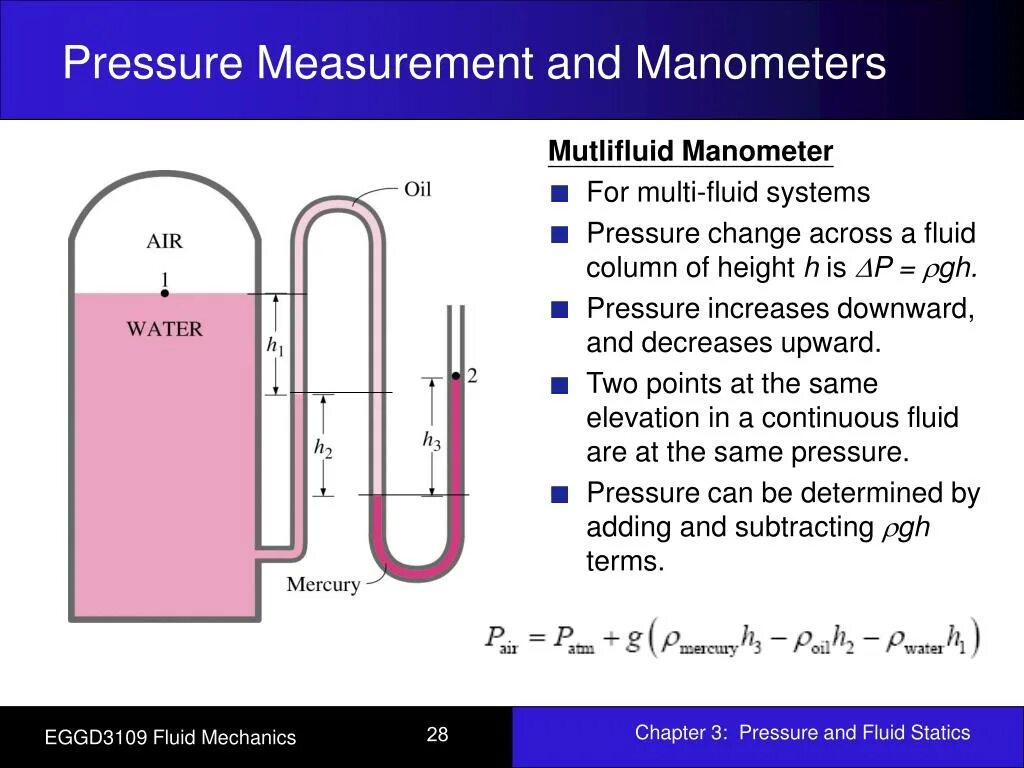 Pressure Measurement and Manometers

Oil

AIR

1

WATER

$h_1$

$h_2$

$h_3$

2

Mercury

Mutlifluid Manometer

For multi-fluid systems

Pressure change across a fluid column of height $h$ is $\Delta P = \rho gh$.

Pressure increases downward, and decreases upward.

Two points at the same elevation in a continuous fluid are at the same pressure.

Pressure can be determined by adding and subtracting $\rho gh$ terms.

$P_{air} = P_{atm} + g\left(\rho_{mercury}h_3 - \rho_{oil}h_2 - \rho_{water}h_1\right)$

EGGD3109 Fluid Mechanics

28

Chapter 3: Pressure and Fluid Statics